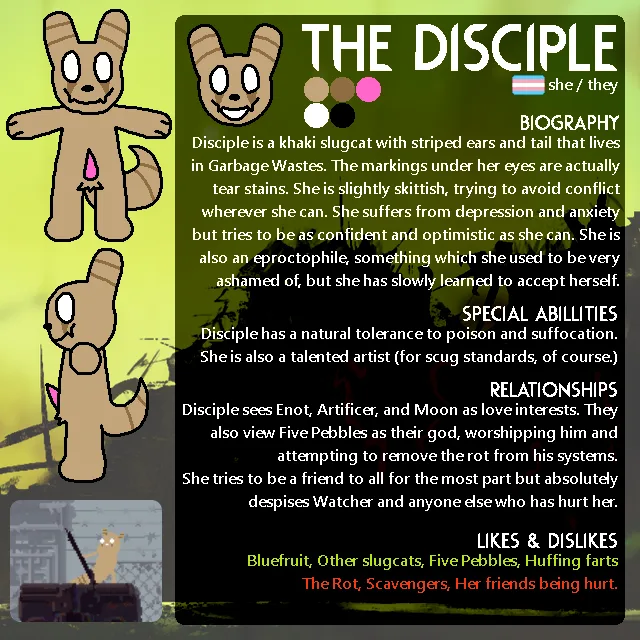 THE DISCIPLE

she / they

BIOGRAPHY

Disciple is a khaki slugcat with striped ears and tail that lives in Garbage Wastes. The markings under her eyes are actually tear stains. She is slightly skittish, trying to avoid conflict wherever she can. She suffers from depression and anxiety but tries to be as confident and optimistic as she can. She is also an eproctophile, something which she used to be very ashamed of, but she has slowly learned to accept herself.

SPECIAL ABILLITIES

Disciple has a natural tolerance to poison and suffocation. She is also a talented artist (for scug standards, of course.)

RELATIONSHIPS

Disciple sees Enot, Artificer, and Moon as love interests. They also view Five Pebbles as their god, worshipping him and attempting to remove the rot from his systems.

She tries to be a friend to all for the most part but absolutely despises Watcher and anyone else who has hurt her.

LIKES & DISLIKES

Bluefruit, Other slugcats, Five Pebbles, Huffing farts

The Rot, Scavengers, Her friends being hurt.